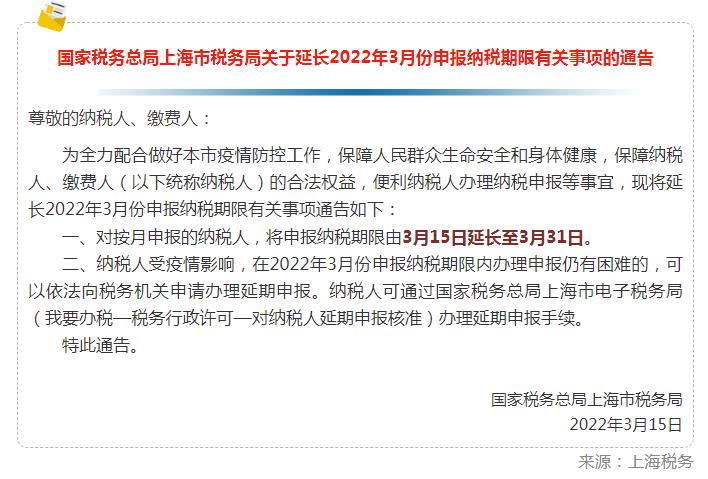 国家税务总局上海市税务局关于延长2022年3月份申报纳税期限有关事项的通告

尊敬的纳税人、缴费人：

为全力配合做好本市疫情防控工作，保障人民群众生命安全和身体健康，保障纳税人、缴费人（以下统称纳税人）的合法权益，便利纳税人办理纳税申报等事宜，现将延长2022年3月份申报纳税期限有关事项通告如下：

一、对按月申报的纳税人，将申报纳税期限由3月15日延长至3月31日。

二、纳税人受疫情影响，在2022年3月份申报纳税期限内办理申报仍有困难的，可以依法向税务机关申请办理延期申报。纳税人可通过国家税务总局上海市电子税务局（我要办税—税务行政许可—对纳税人延期申报核准）办理延期申报手续。

特此通告。

国家税务总局上海市税务局
2022年3月15日

来源：上海税务